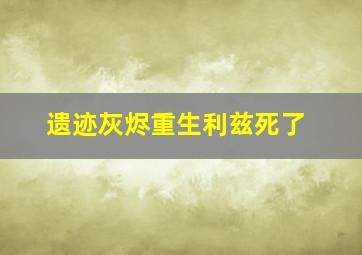 遗迹灰烬重生利兹死了